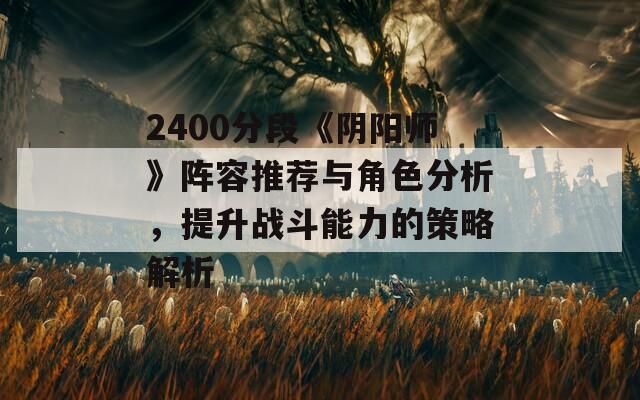 2400分段《阴阳师》阵容推荐与角色分析，提升战斗能力的策略解析